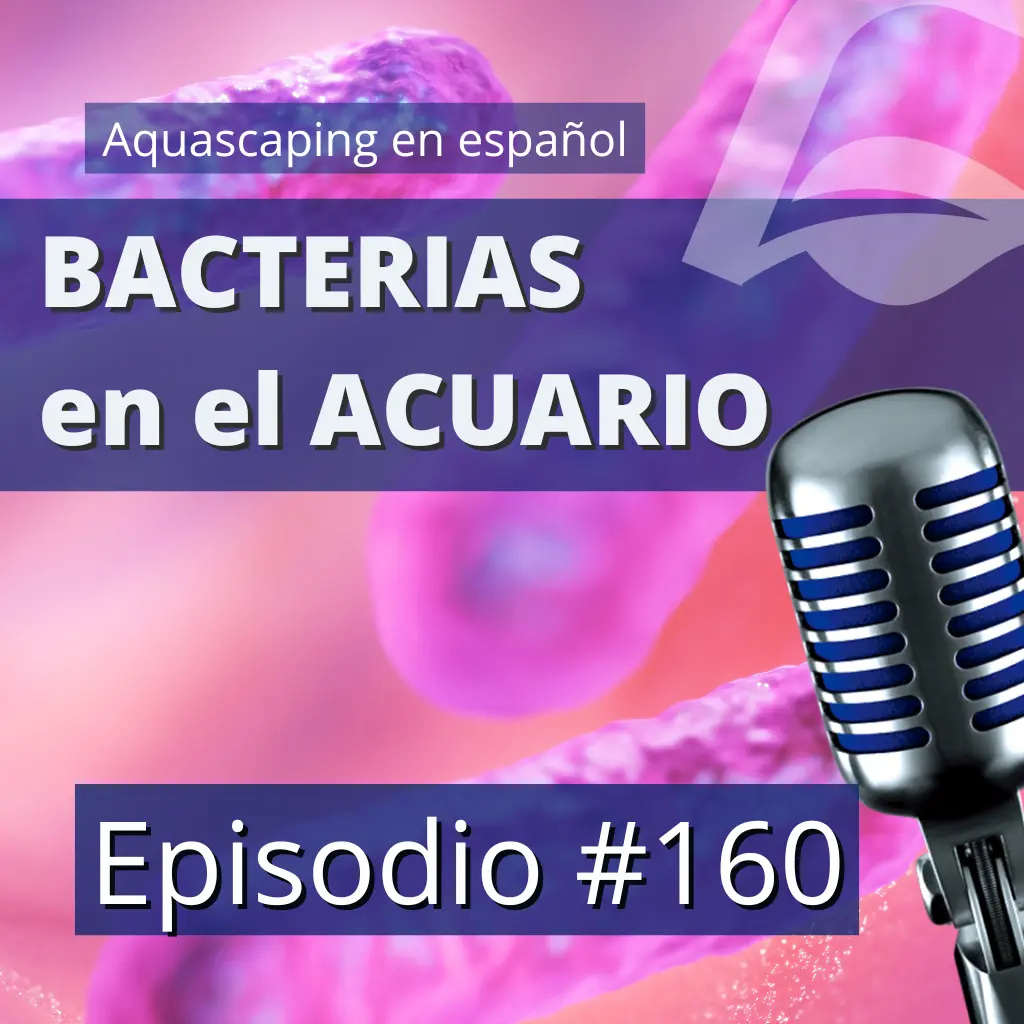 Aquascaping en español

BACTERIAS en el ACUARIO

Episodio #160